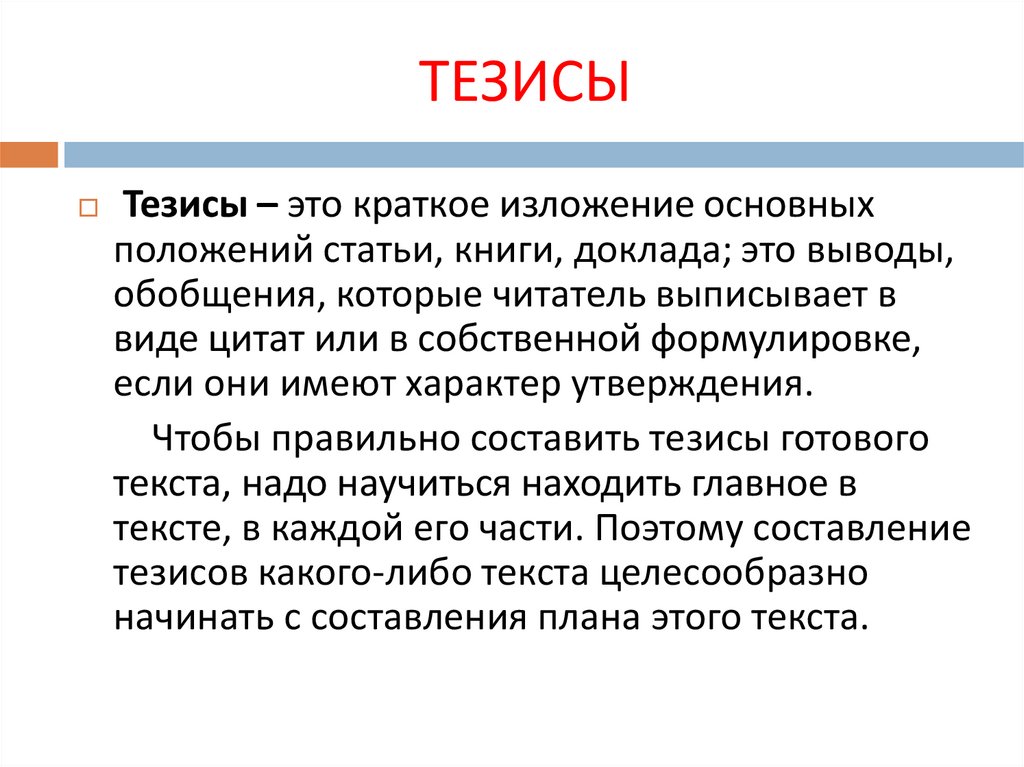 ТЕЗИСЫ

Тезисы – это краткое изложение основных положений статьи, книги, доклада; это выводы, обобщения, которые читатель выписывает в виде цитат или в собственной формулировке, если они имеют характер утверждения.

Чтобы правильно составить тезисы готового текста, надо научиться находить главное в тексте, в каждой его части. Поэтому составление тезисов какого-либо текста целесообразно начинать с составления плана этого текста.